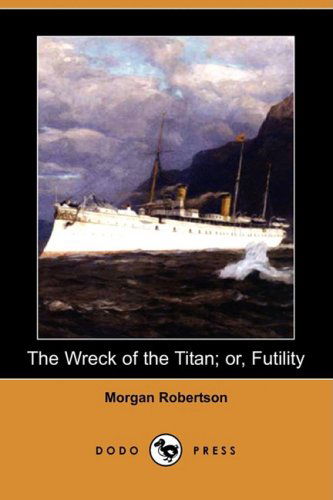 The Wreck of the Titan; or, Futility

Morgan Robertson

DODO PRESS